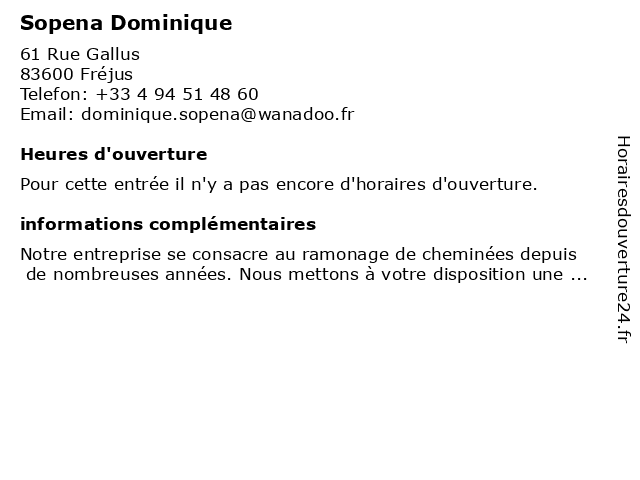 Sopena Dominique

61 Rue Gallus
83600 Fréjus
Telefon: +33 4 94 51 48 60
Email: dominique.sopena@wanadoo.fr

Heures d'ouverture

Pour cette entrée il n'y a pas encore d'horaires d'ouverture.

informations complémentaires

Notre entreprise se consacre au ramonage de cheminées depuis de nombreuses années. Nous mettons à votre disposition une ...

Horairesdouverture24.fr